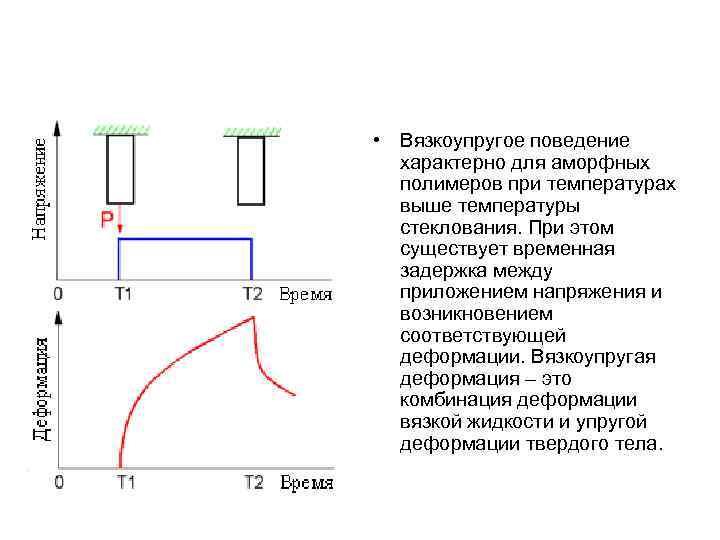 Напряжение

P

0 T1 T2 Время

Деформация

0 T1 T2 Время

• Вязкоупругое поведение характерно для аморфных полимеров при температурах выше температуры стеклования. При этом существует временная задержка между приложением напряжения и возникновением соответствующей деформации. Вязкоупругая деформация – это комбинация деформации вязкой жидкости и упругой деформации твердого тела.